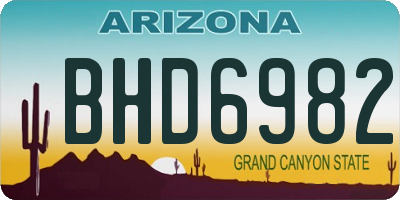 ARIZONA

BHD6982

GRAND CANYON STATE